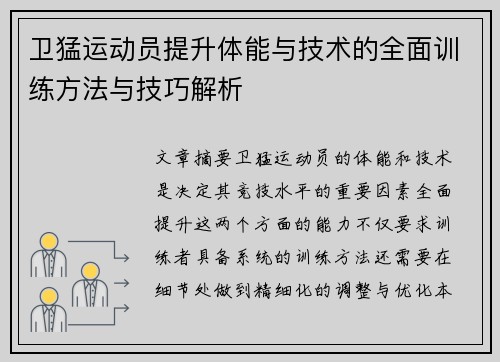 卫猛运动员提升体能与技术的全面训练方法与技巧解析

文章摘要卫猛运动员的体能和技术是决定其竞技水平的重要因素全面提升这两个方面的能力不仅要求训练者具备系统的训练方法还需要在细节处做到精细化的调整与优化本